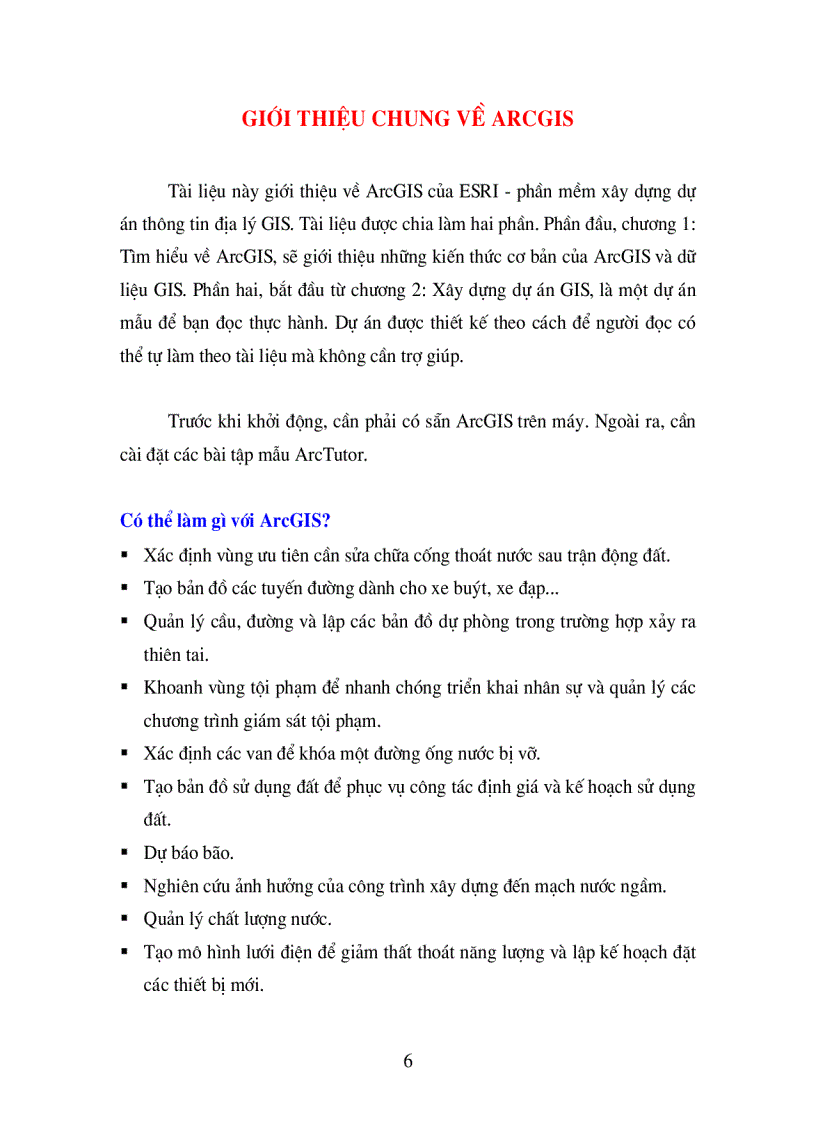 GIỚI THIỆU CHUNG VỀ ARCGIS

Tài liệu này giới thiệu về ArcGIS của ESRI - phần mềm xây dựng dự án thông tin địa lý GIS. Tài liệu được chia làm hai phần. Phần đầu, chương 1: Tìm hiểu về ArcGIS, sẽ giới thiệu những kiến thức cơ bản của ArcGIS và dữ liệu GIS. Phần hai, bắt đầu từ chương 2: Xây dựng dự án GIS, là một dự án mẫu để bạn đọc thực hành. Dự án được thiết kế theo cách để người đọc có thể tự làm theo tài liệu mà không cần trợ giúp.

Trước khi khởi động, cần phải có sẵn ArcGIS trên máy. Ngoài ra, cần cài đặt các bài tập mẫu ArcTutor.

Có thể làm gì với ArcGIS?

▪ Xác định vùng ưu tiên cần sửa chữa cống thoát nước sau trận động đất.
▪ Tạo bản đồ các tuyến đường dành cho xe buýt, xe đạp...
▪ Quản lý cầu, đường và lập các bản đồ dự phòng trong trường hợp xảy ra thiên tai.
▪ Khoanh vùng tội phạm để nhanh chóng triển khai nhân sự và quản lý các chương trình giám sát tội phạm.
▪ Xác định các van để khóa một đường ống nước bị vỡ.
▪ Tạo bản đồ sử dụng đất để phục vụ công tác định giá và kế hoạch sử dụng đất.
▪ Dự báo bão.
▪ Nghiên cứu ảnh hưởng của công trình xây dựng đến mạch nước ngầm.
▪ Quản lý chất lượng nước.
▪ Tạo mô hình lưới điện để giảm thất thoát năng lượng và lập kế hoạch đặt các thiết bị mới.

6